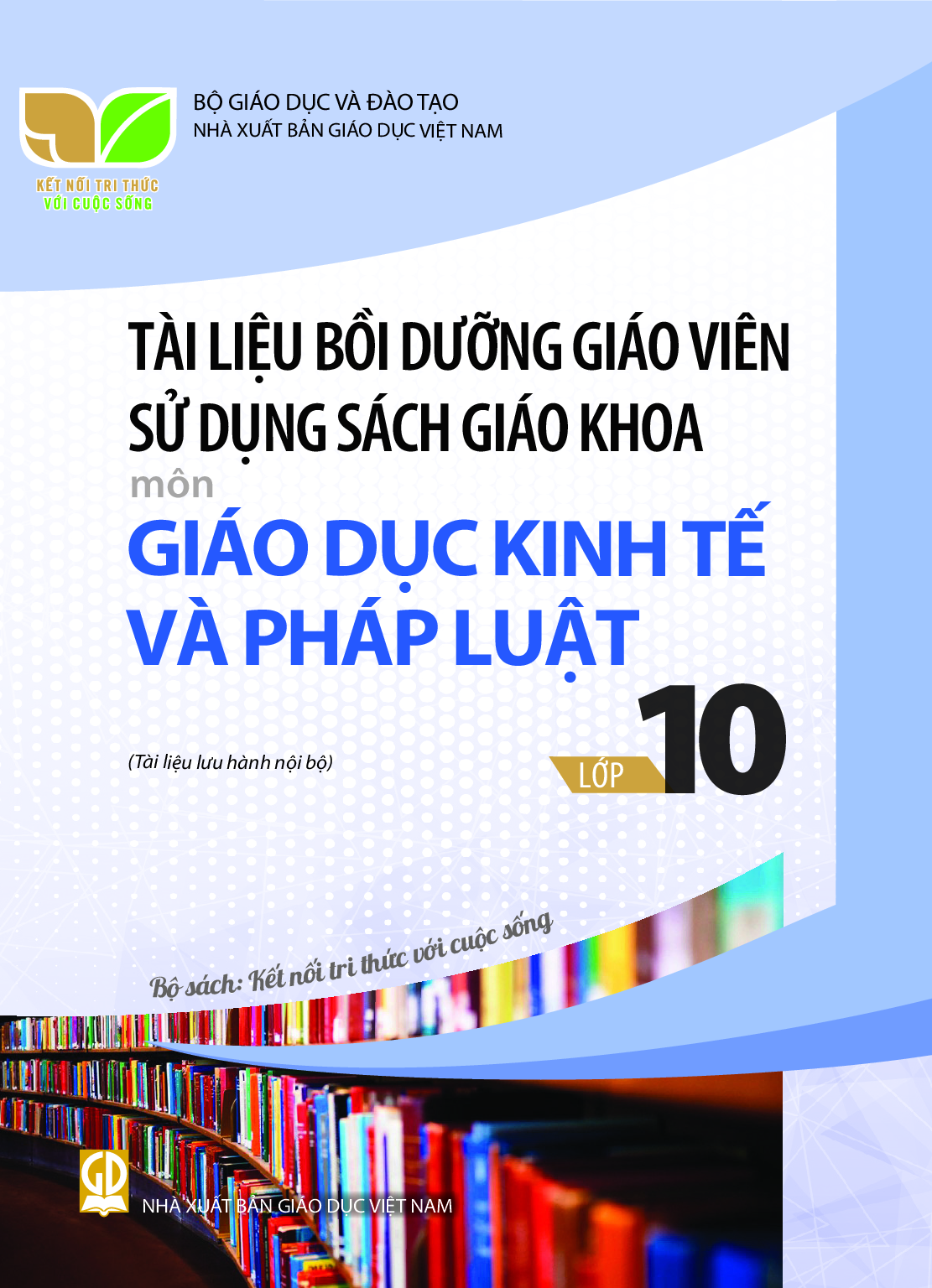 KẾT NỐI TRI THỨC
VỚI CUỘC SỐNG

BỘ GIÁO DỤC VÀ ĐÀO TẠO
NHÀ XUẤT BẢN GIÁO DỤC VIỆT NAM

TÀI LIỆU BỒI DƯỠNG GIÁO VIÊN
SỬ DỤNG SÁCH GIÁO KHOA
môn
GIÁO DỤC KINH TẾ
VÀ PHÁP LUẬT

(Tài liệu lưu hành nội bộ)

LỚP 10

Bộ sách: Kết nối tri thức với cuộc sống

GD

NHÀ XUẤT BẢN GIÁO DỤC VIỆT NAM